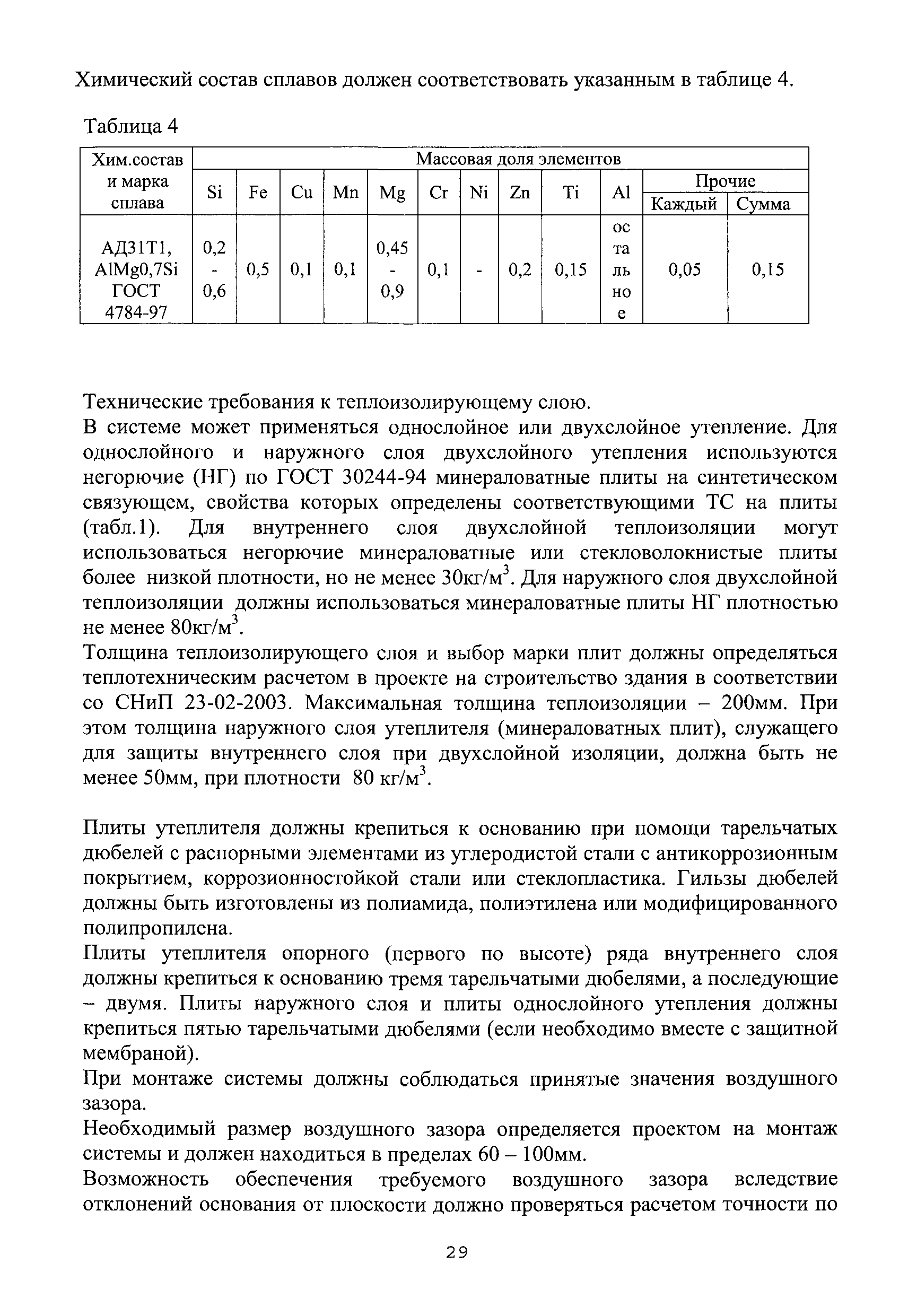 Химический состав сплавов должен соответствовать указанным в таблице 4.

Таблица 4

| Хим.состав и марка сплава | Массовая доля элементов | | | | | | | | | | | |
|---|---|---|---|---|---|---|---|---|---|---|---|---|
| | Si | Fe | Cu | Mn | Mg | Cr | Ni | Zn | Ti | Al | Прочие | |
| | | | | | | | | | | | Каждый | Сумма |
| АД31Т1, AlMg0,7Si ГОСТ 4784-97 | 0,2 - 0,6 | 0,5 | 0,1 | 0,1 | 0,45 - 0,9 | 0,1 | - | 0,2 | 0,15 | остальное | 0,05 | 0,15 |

Технические требования к теплоизолирующему слою.
В системе может применяться однослойное или двухслойное утепление. Для однослойного и наружного слоя двухслойного утепления используются негорючие (НГ) по ГОСТ 30244-94 минераловатные плиты на синтетическом связующем, свойства которых определены соответствующими ТС на плиты (табл.1). Для внутреннего слоя двухслойной теплоизоляции могут использоваться негорючие минераловатные или стекловолокнистые плиты более низкой плотности, но не менее 30кг/м$^3$. Для наружного слоя двухслойной теплоизоляции должны использоваться минераловатные плиты НГ плотностью не менее 80кг/м$^3$.
Толщина теплоизолирующего слоя и выбор марки плит должны определяться теплотехническим расчетом в проекте на строительство здания в соответствии со СНиП 23-02-2003. Максимальная толщина теплоизоляции – 200мм. При этом толщина наружного слоя утеплителя (минераловатных плит), служащего для защиты внутреннего слоя при двухслойной изоляции, должна быть не менее 50мм, при плотности 80 кг/м$^3$.

Плиты утеплителя должны крепиться к основанию при помощи тарельчатых дюбелей с распорными элементами из углеродистой стали с антикоррозионным покрытием, коррозионностойкой стали или стеклопластика. Гильзы дюбелей должны быть изготовлены из полиамида, полиэтилена или модифицированного полипропилена.
Плиты утеплителя опорного (первого по высоте) ряда внутреннего слоя должны крепиться к основанию тремя тарельчатыми дюбелями, а последующие – двумя. Плиты наружного слоя и плиты однослойного утепления должны крепиться пятью тарельчатыми дюбелями (если необходимо вместе с защитной мембраной).
При монтаже системы должны соблюдаться принятые значения воздушного зазора.
Необходимый размер воздушного зазора определяется проектом на монтаж системы и должен находиться в пределах 60 – 100мм.
Возможность обеспечения требуемого воздушного зазора вследствие отклонений основания от плоскости должно проверяться расчетом точности по

29